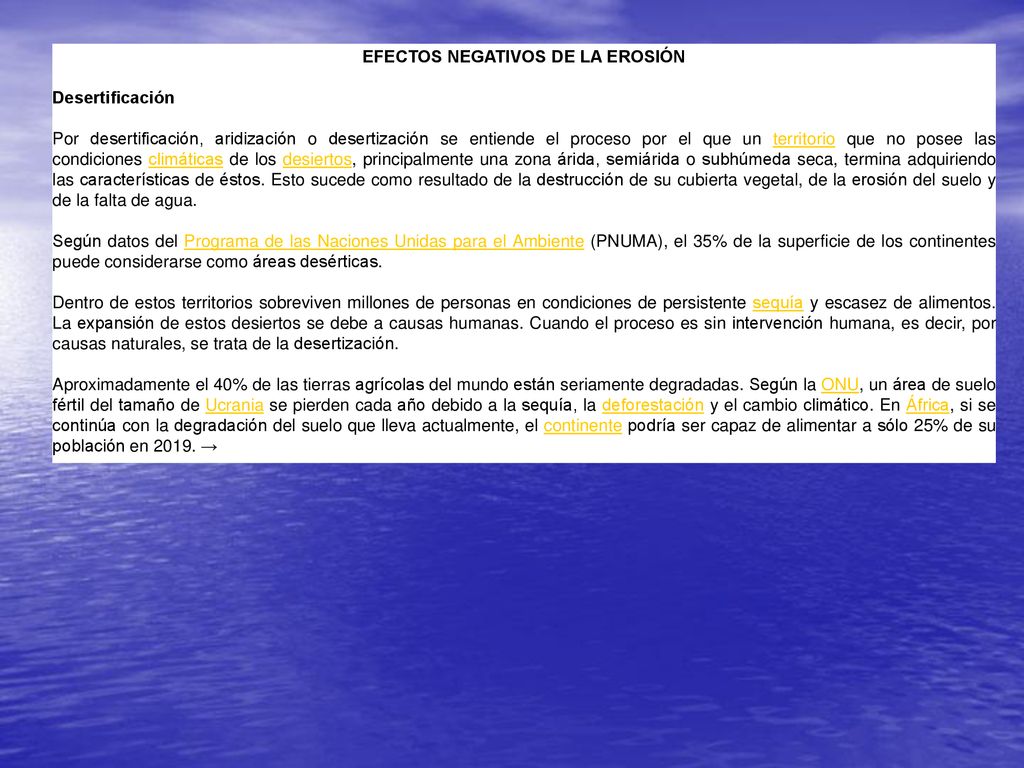 EFECTOS NEGATIVOS DE LA EROSIÓN

Desertificación

Por desertificación, aridización o desertización se entiende el proceso por el que un territorio que no posee las condiciones climáticas de los desiertos, principalmente una zona árida, semiárida o subhúmeda seca, termina adquiriendo las características de éstos. Esto sucede como resultado de la destrucción de su cubierta vegetal, de la erosión del suelo y de la falta de agua.

Según datos del Programa de las Naciones Unidas para el Ambiente (PNUMA), el 35% de la superficie de los continentes puede considerarse como áreas desérticas.

Dentro de estos territorios sobreviven millones de personas en condiciones de persistente sequía y escasez de alimentos. La expansión de estos desiertos se debe a causas humanas. Cuando el proceso es sin intervención humana, es decir, por causas naturales, se trata de la desertización.

Aproximadamente el 40% de las tierras agrícolas del mundo están seriamente degradadas. Según la ONU, un área de suelo fértil del tamaño de Ucrania se pierden cada año debido a la sequía, la deforestación y el cambio climático. En África, si se continúa con la degradación del suelo que lleva actualmente, el continente podría ser capaz de alimentar a sólo 25% de su población en 2019. →